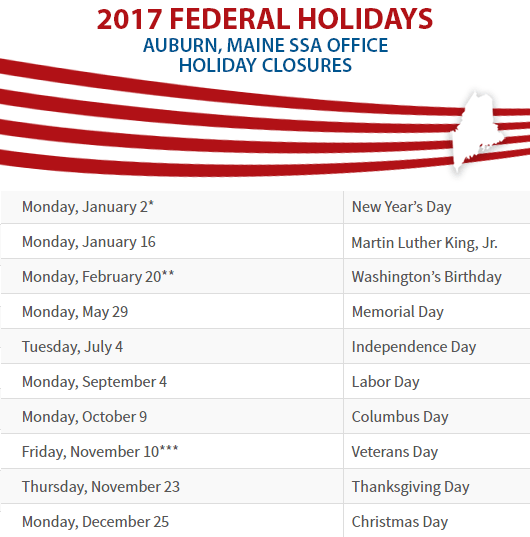 2017 FEDERAL HOLIDAYS
AUBURN, MAINE SSA OFFICE
HOLIDAY CLOSURES

| Monday, January 2* | New Year's Day |
|---|---|
| Monday, January 16 | Martin Luther King, Jr. |
| Monday, February 20** | Washington's Birthday |
| Monday, May 29 | Memorial Day |
| Tuesday, July 4 | Independence Day |
| Monday, September 4 | Labor Day |
| Monday, October 9 | Columbus Day |
| Friday, November 10*** | Veterans Day |
| Thursday, November 23 | Thanksgiving Day |
| Monday, December 25 | Christmas Day |